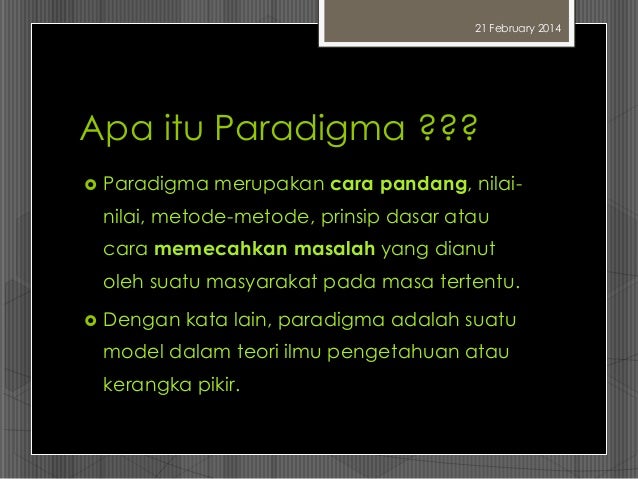 21 February 2014

Apa itu Paradigma ???

Paradigma merupakan cara pandang, nilai-nilai, metode-metode, prinsip dasar atau cara memecahkan masalah yang dianut oleh suatu masyarakat pada masa tertentu.

Dengan kata lain, paradigma adalah suatu model dalam teori ilmu pengetahuan atau kerangka pikir.